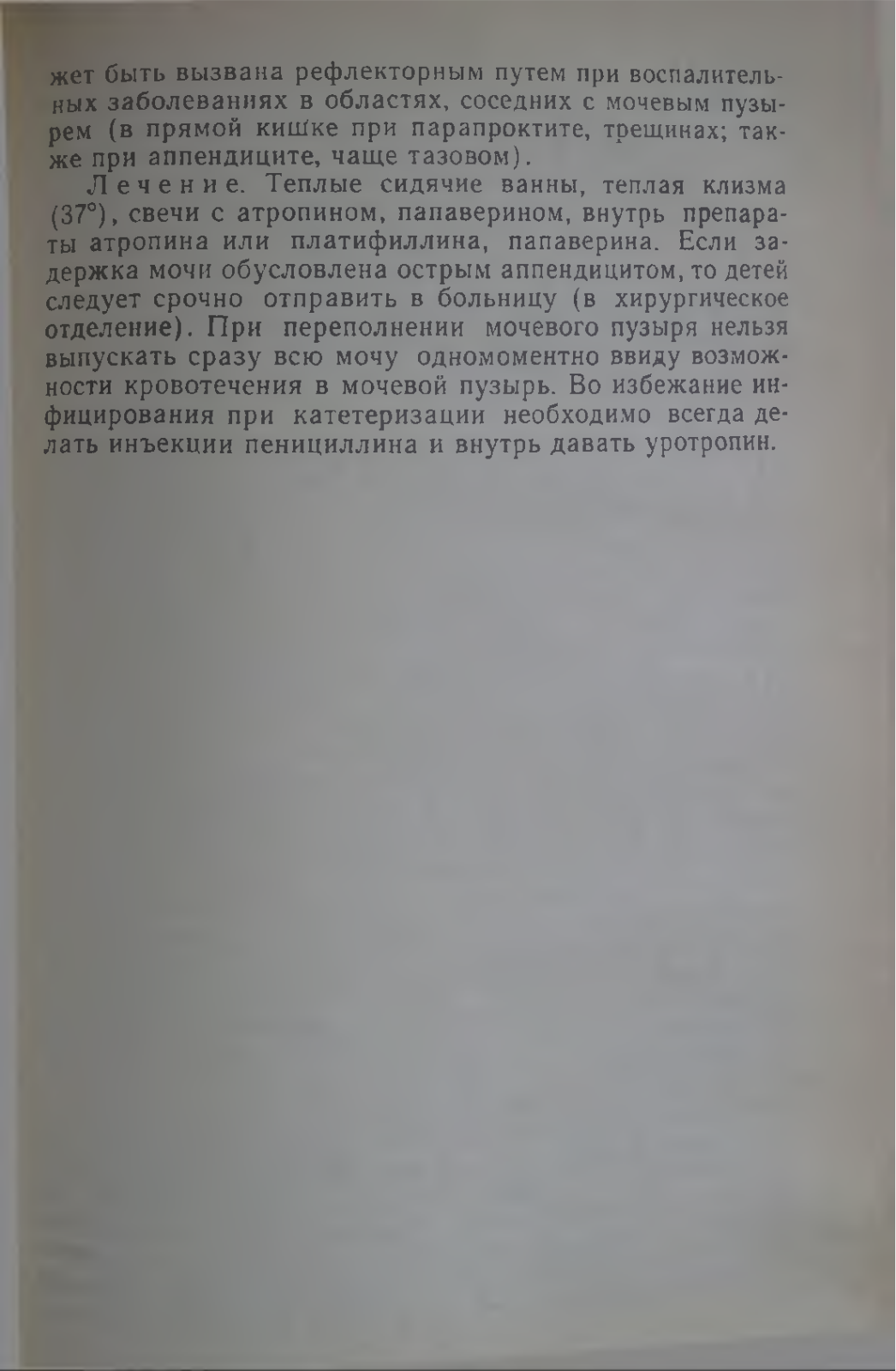 жет быть вызвана рефлекторным путем при воспалительных заболеваниях в областях, соседних с мочевым пузырем (в прямой кишке при парапроктите, трещинах; также при аппендиците, чаще тазовом).

Лечение. Теплые сидячие ванны, теплая клизма (37°), свечи с атропином, папаверином, внутрь препараты атропина или платифиллина, папаверина. Если задержка мочи обусловлена острым аппендицитом, то детей следует срочно отправить в больницу (в хирургическое отделение). При переполнении мочевого пузыря нельзя выпускать сразу всю мочу одномоментно ввиду возможности кровотечения в мочевой пузырь. Во избежание инфицирования при катетеризации необходимо всегда делать инъекции пенициллина и внутрь давать уротропин.